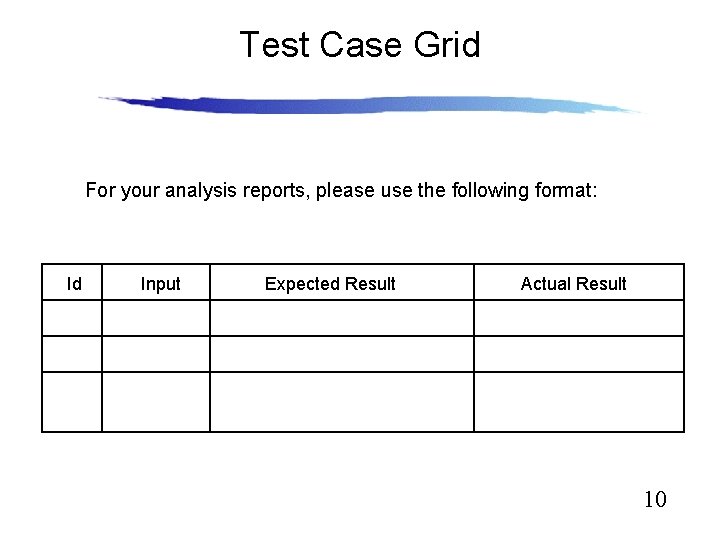 Test Case Grid

For your analysis reports, please use the following format:

| Id | Input | Expected Result | Actual Result |
|---|---|---|---|
| | | | |
| | | | |
| | | | |

10